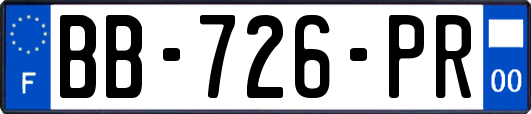 F
BB-726-PR
00